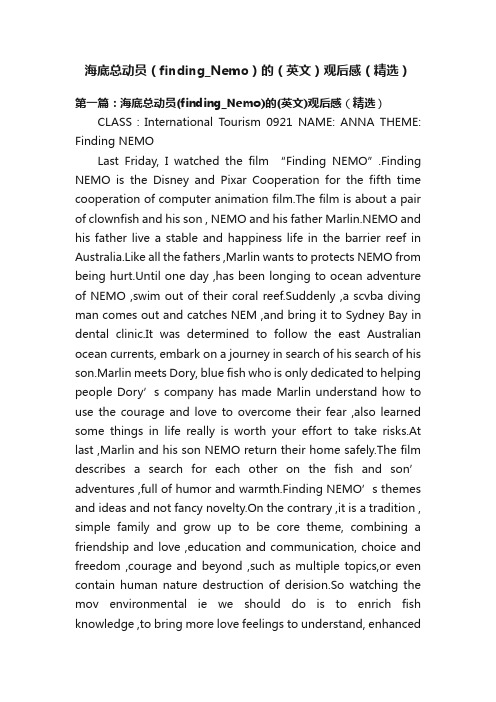 海底总动员（finding_Nemo）的（英文）观后感（精选）

第一篇：海底总动员(finding_Nemo)的(英文)观后感（精选）

CLASS : International Tourism 0921 NAME: ANNA THEME: Finding NEMO

Last Friday, I watched the film "Finding NEMO" .Finding NEMO is the Disney and Pixar Cooperation for the fifth time cooperation of computer animation film.The film is about a pair of clownfish and his son , NEMO and his father Marlin.NEMO and his father live a stable and happiness life in the barrier reef in Australia.Like all the fathers ,Marlin wants to protects NEMO from being hurt.Until one day ,has been longing to ocean adventure of NEMO ,swim out of their coral reef.Suddenly ,a scvba diving man comes out and catches NEM ,and bring it to Sydney Bay in dental clinic.It was determined to follow the east Australian ocean currents, embark on a journey in search of his search of his son.Marlin meets Dory, blue fish who is only dedicated to helping people Dory' s company has made Marlin understand how to use the courage and love to overcome their fear ,also learned some things in life really is worth your effort to take risks.At last ,Marlin and his son NEMO return their home safely.The film describes a search for each other on the fish and son' adventures ,full of humor and warmth.Finding NEMO' s themes and ideas and not fancy novelty.On the contrary ,it is a tradition , simple family and grow up to be core theme, combining a friendship and love ,education and communication, choice and freedom ,courage and beyond ,such as multiple topics,or even contain human nature destruction of derision.So watching the mov environmental ie we should do is to enrich fish knowledge ,to bring more love feelings to understand, enhanced